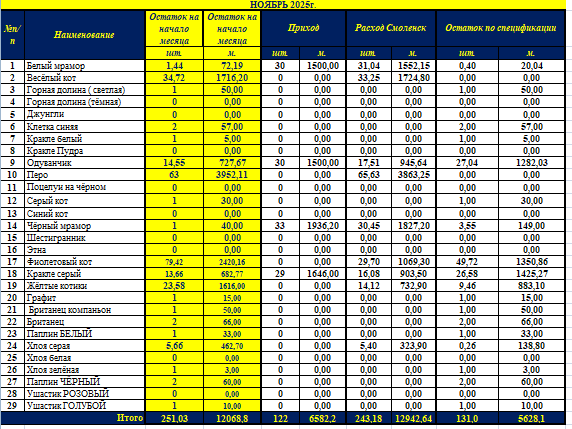 НОЯБРЬ 2025г.

| №п/п | Наименование | Остаток на начало месяца | Остаток на начало месяца | Приход | | Расход Смоленск | | Остаток по спецификации | |
|---|---|---|---|---|---|---|---|---|---|
| | | шт. | м. | шт. | м. | шт. | м. | шт. | м. |
| 1 | Белый мрамор | 1,44 | 72,19 | 30 | 1500,00 | 31,04 | 1552,15 | 0,40 | 20,04 |
| 2 | Весёлый кот | 34,72 | 1716,20 | 0 | 0,00 | 33,25 | 1724,80 | 0,00 | 0,00 |
| 3 | Горная долина ( светлая) | 1 | 50,00 | 0 | 0,00 | 0,00 | 0,00 | 1,00 | 50,00 |
| 4 | Горная долина (тёмная) | 0 | 0,00 | 0 | 0,00 | 0,00 | 0,00 | 0,00 | 0,00 |
| 5 | Джунгли | 0 | 0,00 | 0 | 0,00 | 0,00 | 0,00 | 0,00 | 0,00 |
| 6 | Клетка синяя | 2 | 57,00 | 0 | 0,00 | 0,00 | 0,00 | 2,00 | 57,00 |
| 7 | Кракле белый | 1 | 5,00 | 0 | 0,00 | 0,00 | 0,00 | 1,00 | 5,00 |
| 8 | Кракле Пудра | 0 | 0,00 | 0 | 0,00 | 0,00 | 0,00 | 0,00 | 0,00 |
| 9 | Одуванчик | 14,55 | 727,67 | 30 | 1500,00 | 17,51 | 945,64 | 27,04 | 1282,03 |
| 10 | Перо | 63 | 3952,11 | 0 | 0,00 | 65,63 | 3863,25 | 0,00 | 0,00 |
| 11 | Поцелуи на чёрном | 0 | 0,00 | 0 | 0,00 | 0,00 | 0,00 | 0,00 | 0,00 |
| 12 | Серый кот | 1 | 30,00 | 0 | 0,00 | 0,00 | 0,00 | 1,00 | 30,00 |
| 13 | Синий кот | 0 | 0,00 | 0 | 0,00 | 0,00 | 0,00 | 0,00 | 0,00 |
| 14 | Чёрный мрамор | 1 | 40,00 | 33 | 1936,20 | 30,45 | 1827,20 | 3,55 | 149,00 |
| 15 | Шестигранник | 0 | 0,00 | 0 | 0,00 | 0,00 | 0,00 | 0,00 | 0,00 |
| 16 | Этна | 0 | 0,00 | 0 | 0,00 | 0,00 | 0,00 | 0,00 | 0,00 |
| 17 | Фиолетовый кот | 79,42 | 2420,16 | 0 | 0,00 | 29,70 | 1069,30 | 49,72 | 1350,86 |
| 18 | Кракле серый | 13,66 | 682,77 | 29 | 1646,00 | 16,08 | 903,50 | 26,58 | 1425,27 |
| 19 | Жёлтые котики | 23,58 | 1616,00 | 0 | 0,00 | 14,12 | 732,90 | 9,46 | 883,10 |
| 20 | Графит | 1 | 15,00 | 0 | 0,00 | 0,00 | 0,00 | 1,00 | 15,00 |
| 21 | Британец компаньон | 1 | 50,00 | 0 | 0,00 | 0,00 | 0,00 | 1,00 | 50,00 |
| 22 | Британец | 2 | 66,00 | 0 | 0,00 | 0,00 | 0,00 | 2,00 | 66,00 |
| 23 | Паплин БЕЛЫЙ | 1 | 33,00 | 0 | 0,00 | 0,00 | 0,00 | 1,00 | 33,00 |
| 24 | Хлоя серая | 5,66 | 462,70 | 0 | 0,00 | 5,40 | 323,90 | 0,26 | 138,80 |
| 25 | Хлоя белая | 0 | 0,00 | 0 | 0,00 | 0,00 | 0,00 | 0,00 | 0,00 |
| 26 | Хлоя зелёная | 1 | 3,00 | 0 | 0,00 | 0,00 | 0,00 | 1,00 | 3,00 |
| 27 | Паплин ЧЕРНЫЙ | 2 | 60,00 | 0 | 0,00 | 0,00 | 0,00 | 2,00 | 60,00 |
| 28 | Ушастик РОЗОВЫЙ | 0 | 0,00 | 0 | 0,00 | 0,00 | 0,00 | 0,00 | 0,00 |
| 29 | Ушастик ГОЛУБОЙ | 1 | 10,00 | 0 | 0,00 | 0,00 | 0,00 | 1,00 | 10,00 |
| | Итого | 251,03 | 12068,8 | 122 | 6582,2 | 243,18 | 12942,64 | 131,0 | 5628,1 |